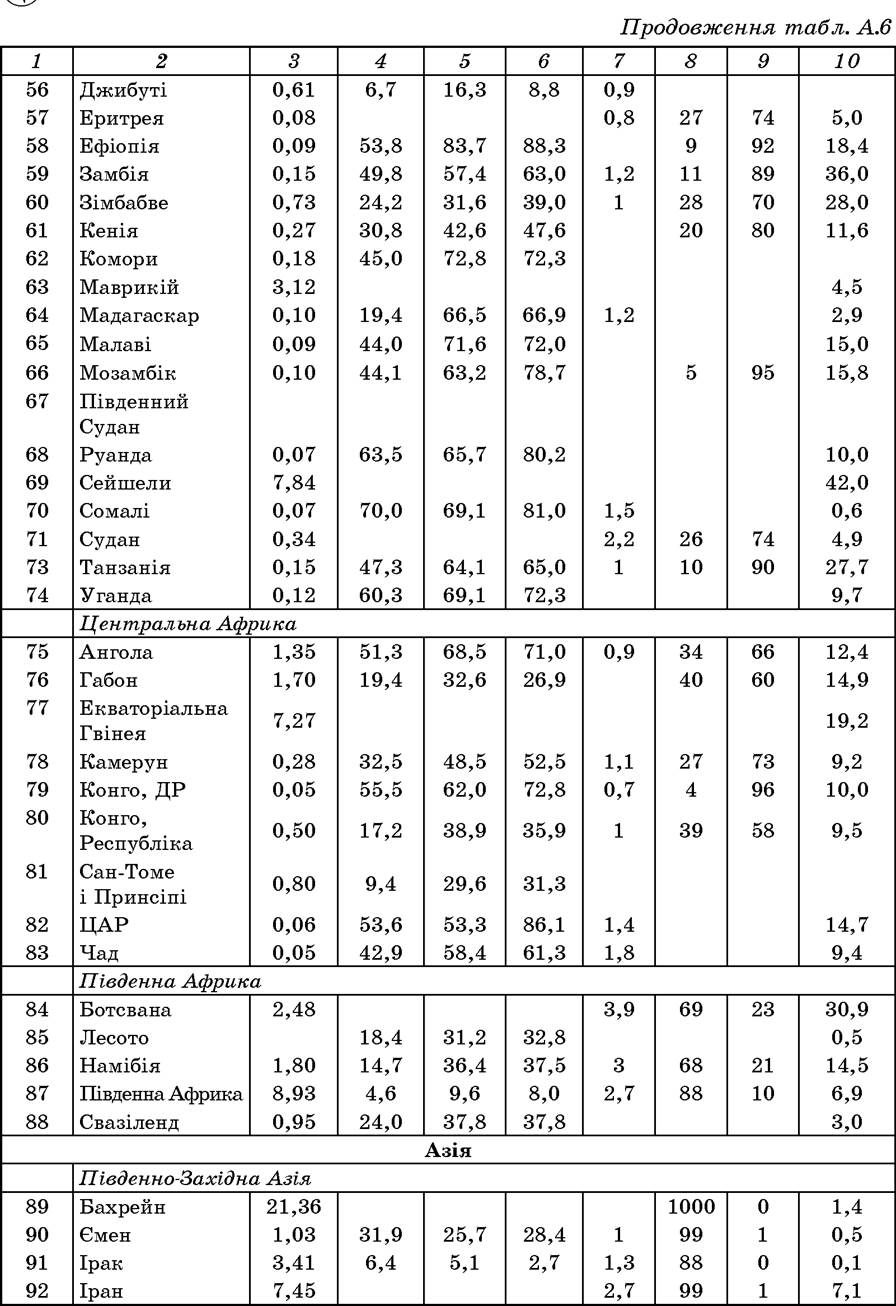 Продовження табл. А.6

| 1 | 2 | 3 | 4 | 5 | 6 | 7 | 8 | 9 | 10 |
|---|---|---|---|---|---|---|---|---|---|
| 56 | Джибуті | 0,61 | 6,7 | 16,3 | 8,8 | 0,9 | | | |
| 57 | Еритрея | 0,08 | | | | 0,8 | 27 | 74 | 5,0 |
| 58 | Ефіопія | 0,09 | 53,8 | 83,7 | 88,3 | | 9 | 92 | 18,4 |
| 59 | Замбія | 0,15 | 49,8 | 57,4 | 63,0 | 1,2 | 11 | 89 | 36,0 |
| 60 | Зімбабве | 0,73 | 24,2 | 31,6 | 39,0 | 1 | 28 | 70 | 28,0 |
| 61 | Кенія | 0,27 | 30,8 | 42,6 | 47,6 | | 20 | 80 | 11,6 |
| 62 | Комори | 0,18 | 45,0 | 72,8 | 72,3 | | | | |
| 63 | Маврикій | 3,12 | | | | | | | 4,5 |
| 64 | Мадагаскар | 0,10 | 19,4 | 66,5 | 66,9 | 1,2 | | | 2,9 |
| 65 | Малаві | 0,09 | 44,0 | 71,6 | 72,0 | | | | 15,0 |
| 66 | Мозамбік | 0,10 | 44,1 | 63,2 | 78,7 | | 5 | 95 | 15,8 |
| 67 | Південний Судан | | | | | | | | |
| 68 | Руанда | 0,07 | 63,5 | 65,7 | 80,2 | | | | 10,0 |
| 69 | Сейшели | 7,84 | | | | | | | 42,0 |
| 70 | Сомалі | 0,07 | 70,0 | 69,1 | 81,0 | 1,5 | | | 0,6 |
| 71 | Судан | 0,34 | | | | 2,2 | 26 | 74 | 4,9 |
| 73 | Танзанія | 0,15 | 47,3 | 64,1 | 65,0 | 1 | 10 | 90 | 27,7 |
| 74 | Уганда | 0,12 | 60,3 | 69,1 | 72,3 | | | | 9,7 |
| | Центральна Африка | | | | | | | | |
| 75 | Ангола | 1,35 | 51,3 | 68,5 | 71,0 | 0,9 | 34 | 66 | 12,4 |
| 76 | Габон | 1,70 | 19,4 | 32,6 | 26,9 | | 40 | 60 | 14,9 |
| 77 | Екваторіальна Гвінея | 7,27 | | | | | | | 19,2 |
| 78 | Камерун | 0,28 | 32,5 | 48,5 | 52,5 | 1,1 | 27 | 73 | 9,2 |
| 79 | Конго, ДР | 0,05 | 55,5 | 62,0 | 72,8 | 0,7 | 4 | 96 | 10,0 |
| 80 | Конго, Республіка | 0,50 | 17,2 | 38,9 | 35,9 | 1 | 39 | 58 | 9,5 |
| 81 | Сан-Томе і Принсіпі | 0,80 | 9,4 | 29,6 | 31,3 | | | | |
| 82 | ЦАР | 0,06 | 53,6 | 53,3 | 86,1 | 1,4 | | | 14,7 |
| 83 | Чад | 0,05 | 42,9 | 58,4 | 61,3 | 1,8 | | | 9,4 |
| | Південна Африка | | | | | | | | |
| 84 | Ботсвана | 2,48 | | | | 3,9 | 69 | 23 | 30,9 |
| 85 | Лесото | | 18,4 | 31,2 | 32,8 | | | | 0,5 |
| 86 | Намібія | 1,80 | 14,7 | 36,4 | 37,5 | 3 | 68 | 21 | 14,5 |
| 87 | Південна Африка | 8,93 | 4,6 | 9,6 | 8,0 | 2,7 | 88 | 10 | 6,9 |
| 88 | Свазіленд | 0,95 | 24,0 | 37,8 | 37,8 | | | | 3,0 |
| Азія | | | | | | | | | |
| | Південно-Західна Азія | | | | | | | | |
| 89 | Бахрейн | 21,36 | | | | | 1000 | 0 | 1,4 |
| 90 | Ємен | 1,03 | 31,9 | 25,7 | 28,4 | 1 | 99 | 1 | 0,5 |
| 91 | Ірак | 3,41 | 6,4 | 5,1 | 2,7 | 1,3 | 88 | 0 | 0,1 |
| 92 | Іран | 7,45 | | | | 2,7 | 99 | 1 | 7,1 |